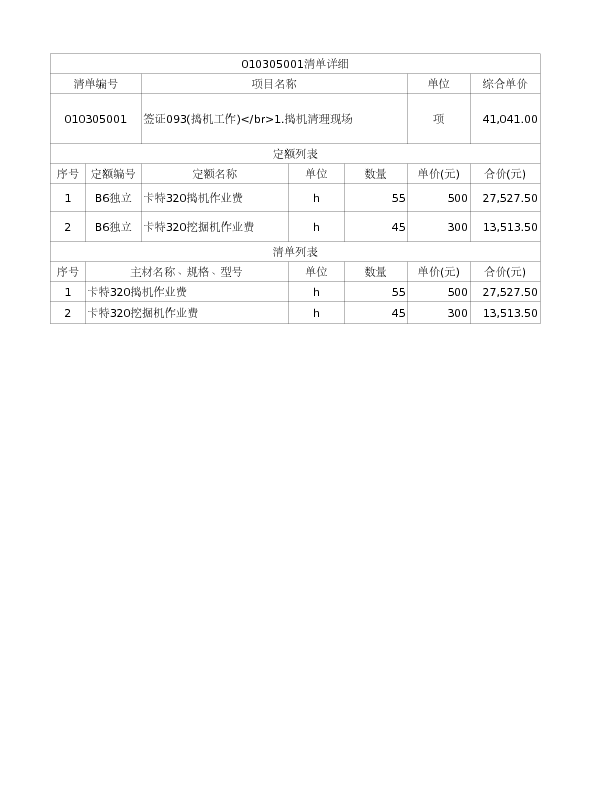 010305001清单详细

| 清单编号 | 项目名称 | 单位 | 综合单价 |
|---|---|---|---|
| 010305001 | 签证093(捣机工作)</br>1.捣机清理现场 | 项 | 41,041.00 |

定额列表

| 序号 | 定额编号 | 定额名称 | 单位 | 数量 | 单价(元) | 合价(元) |
|---|---|---|---|---|---|---|
| 1 | B6独立 | 卡特320捣机作业费 | h | 55 | 500 | 27,527.50 |
| 2 | B6独立 | 卡特320挖掘机作业费 | h | 45 | 300 | 13,513.50 |

清单列表

| 序号 | 主材名称、规格、型号 | 单位 | 数量 | 单价(元) | 合价(元) |
|---|---|---|---|---|---|
| 1 | 卡特320捣机作业费 | h | 55 | 500 | 27,527.50 |
| 2 | 卡特320挖掘机作业费 | h | 45 | 300 | 13,513.50 |